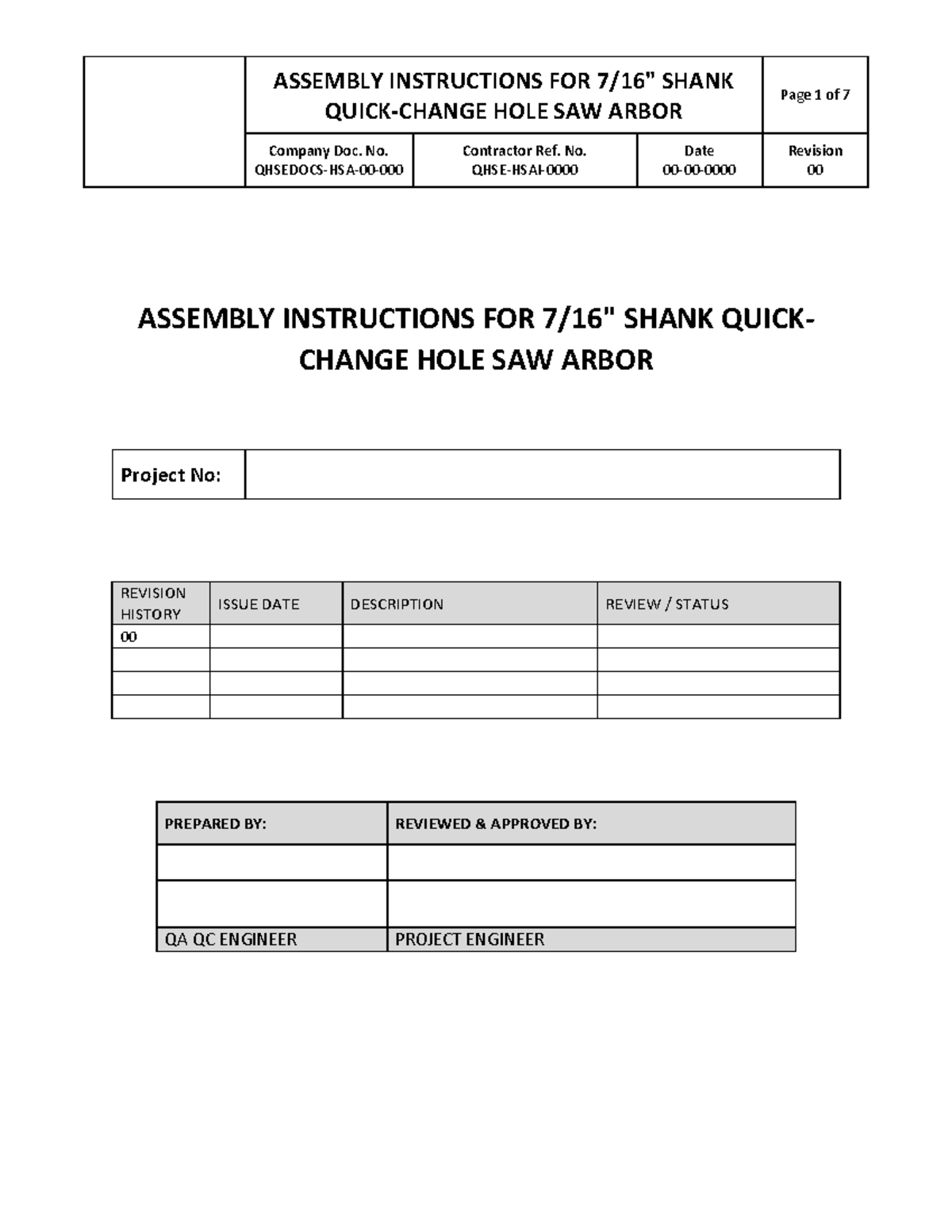 ASSEMBLY INSTRUCTIONS FOR 7/16" SHANK QUICK-CHANGE HOLE SAW ARBOR

Page 1 of 7

Company Doc. No.
QHSEDOCS-HSA-00-000

Contractor Ref. No.
QHSE-HSAI-0000

Date
00-00-0000

Revision
00

ASSEMBLY INSTRUCTIONS FOR 7/16" SHANK QUICK-CHANGE HOLE SAW ARBOR

Project No:

| REVISION HISTORY | ISSUE DATE | DESCRIPTION | REVIEW / STATUS |
|---|---|---|---|
| 00 | | | |
| | | | |
| | | | |
| | | | |

| PREPARED BY: | REVIEWED & APPROVED BY: |
|---|---|
| | |
| | |
| QA QC ENGINEER | PROJECT ENGINEER |